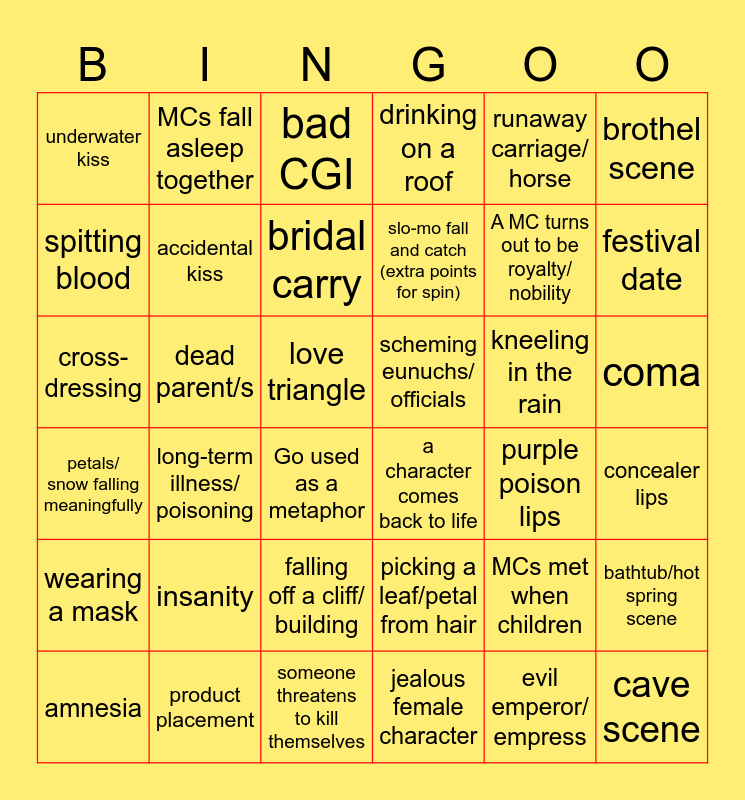 | B | I | N | G | O | O |
|---|---|---|---|---|---|
| underwater kiss | MCs fall asleep together | bad CGI | drinking on a roof | runaway carriage/ horse | brothel scene |
| spitting blood | accidental kiss | bridal carry | slo-mo fall and catch (extra points for spin) | A MC turns out to be royalty/ nobility | festival date |
| cross-dressing | dead parent/s | love triangle | scheming eunuchs/ officials | kneeling in the rain | coma |
| petals/ snow falling meaningfully | long-term illness/ poisoning | Go used as a metaphor | a character comes back to life | purple poison lips | concealer lips |
| wearing a mask | insanity | falling off a cliff/ building | picking a leaf/petal from hair | MCs met when children | bathtub/hot spring scene |
| amnesia | product placement | someone threatens to kill themselves | jealous female character | evil emperor/ empress | cave scene |